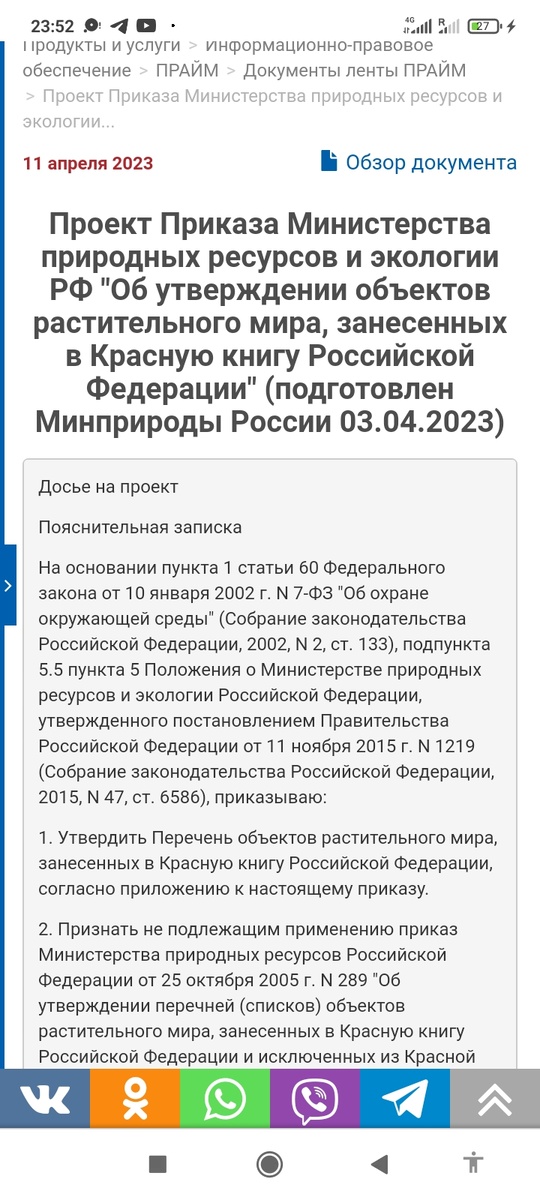 23:52 4G R 27

Продукты и услуги > информационно-правовое обеспечение > ПРАЙМ > Документы ленты ПРАЙМ > Проект Приказа Министерства природных ресурсов и экологии...

11 апреля 2023

Обзор документа

Проект Приказа Министерства природных ресурсов и экологии РФ "Об утверждении объектов растительного мира, занесенных в Красную книгу Российской Федерации" (подготовлен Минприроды России 03.04.2023)

Досье на проект

Пояснительная записка

На основании пункта 1 статьи 60 Федерального закона от 10 января 2002 г. N 7-ФЗ "Об охране окружающей среды" (Собрание законодательства Российской Федерации, 2002, N 2, ст. 133), подпункта 5.5 пункта 5 Положения о Министерстве природных ресурсов и экологии Российской Федерации, утвержденного постановлением Правительства Российской Федерации от 11 ноября 2015 г. N 1219 (Собрание законодательства Российской Федерации, 2015, N 47, ст. 6586), приказываю:

1. Утвердить Перечень объектов растительного мира, занесенных в Красную книгу Российской Федерации, согласно приложению к настоящему приказу.

2. Признать не подлежащим применению приказ Министерства природных ресурсов Российской Федерации от 25 октября 2005 г. N 289 "Об утверждении перечней (списков) объектов растительного мира, занесенных в Красную книгу Российской Федерации и исключенных из Красной